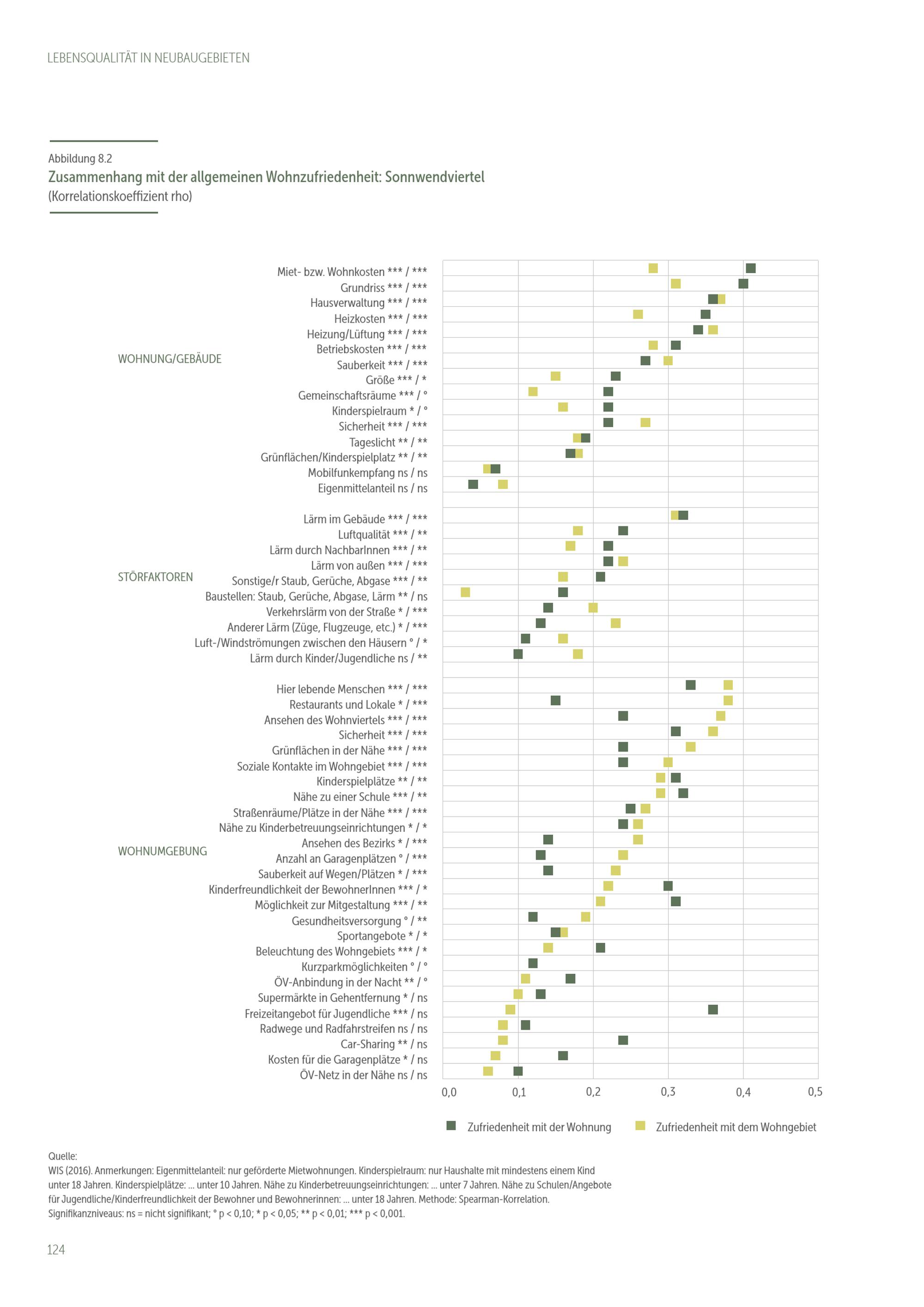 LEBENSQUALITÄT IN NEUBAUGEBIETEN

Abbildung 8.2
Zusammenhang mit der allgemeinen Wohnzufriedenheit: Sonnwendviertel
(Korrelationskoeffizient rho)

WOHNUNG/GEBÄUDE

Miet- bzw. Wohnkosten *** / ***
Grundriss *** / ***
Hausverwaltung *** / ***
Heizkosten *** / ***
Heizung/Lüftung *** / ***
Betriebskosten *** / ***
Sauberkeit *** / ***
Größe *** / *
Gemeinschaftsräume *** / °
Kinderspielraum * / °
Sicherheit *** / ***
Tageslicht ** / **
Grünflächen/Kinderspielplatz ** / **
Mobilfunkempfang ns / ns
Eigenmittelanteil ns / ns

STÖRFAKTOREN

Lärm im Gebäude *** / ***
Luftqualität *** / **
Lärm durch NachbarInnen *** / **
Lärm von außen *** / ***
Sonstige/r Staub, Gerüche, Abgase *** / **
Baustellen: Staub, Gerüche, Abgase, Lärm ** / ns
Verkehrslärm von der Straße * / ***
Anderer Lärm (Züge, Flugzeuge, etc.) * / ***
Luft-/Windströmungen zwischen den Häusern ° / *
Lärm durch Kinder/Jugendliche ns / **

WOHNUMGEBUNG

Hier lebende Menschen *** / ***
Restaurants und Lokale * / ***
Ansehen des Wohnviertels *** / ***
Sicherheit *** / ***
Grünflächen in der Nähe *** / ***
Soziale Kontakte im Wohngebiet *** / ***
Kinderspielplätze ** / **
Nähe zu einer Schule *** / **
Straßenräume/Plätze in der Nähe *** / ***
Nähe zu Kinderbetreuungseinrichtungen * / *
Ansehen des Bezirks * / ***
Anzahl an Garagenplätzen ° / ***
Sauberkeit auf Wegen/Plätzen * / ***
Kinderfreundlichkeit der BewohnerInnen *** / *
Möglichkeit zur Mitgestaltung *** / **
Gesundheitsversorgung ° / **
Sportangebote * / *
Beleuchtung des Wohngebiets *** / *
Kurzparkmöglichkeiten ° / °
ÖV-Anbindung in der Nacht ** / °
Supermärkte in Gehentfernung * / ns
Freizeitangebot für Jugendliche *** / ns
Radwege und Radfahrstreifen ns / ns
Car-Sharing ** / ns
Kosten für die Garagenplätze * / ns
ÖV-Netz in der Nähe ns / ns

0,0 0,1 0,2 0,3 0,4 0,5

Zufriedenheit mit der Wohnung Zufriedenheit mit dem Wohngebiet

Quelle:
WIS (2016). Anmerkungen: Eigenmittelanteil: nur geförderte Mietwohnungen. Kinderspielraum: nur Haushalte mit mindestens einem Kind unter 18 Jahren. Kinderspielplätze: ... unter 10 Jahren. Nähe zu Kinderbetreuungseinrichtungen: ... unter 7 Jahren. Nähe zu Schulen/Angebote für Jugendliche/Kinderfreundlichkeit der Bewohner und Bewohnerinnen: ... unter 18 Jahren. Methode: Spearman-Korrelation. Signifikanzniveaus: ns = nicht signifikant; ° p < 0,10; * p < 0,05; ** p < 0,01; *** p < 0,001.

124